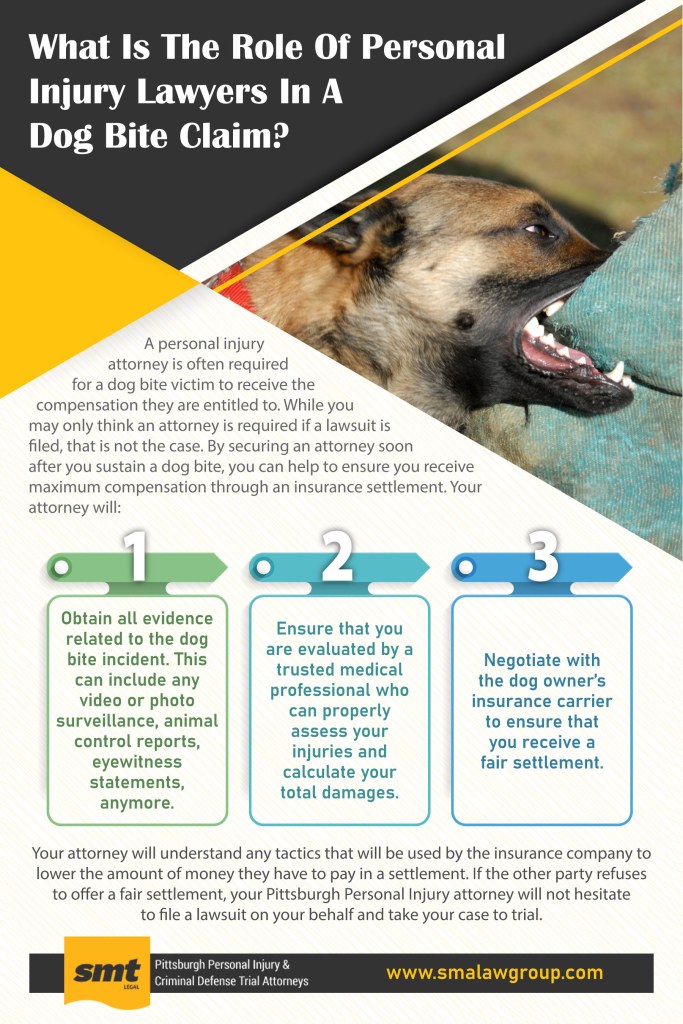 What Is The Role Of Personal Injury Lawyers In A Dog Bite Claim?

A personal injury attorney is often required for a dog bite victim to receive the compensation they are entitled to. While you may only think an attorney is required if a lawsuit is filed, that is not the case. By securing an attorney soon after you sustain a dog bite, you can help to ensure you receive maximum compensation through an insurance settlement. Your attorney will:

1

Obtain all evidence related to the dog bite incident. This can include any video or photo surveillance, animal control reports, eyewitness statements, anymore.

2

Ensure that you are evaluated by a trusted medical professional who can properly assess your injuries and calculate your total damages.

3

Negotiate with the dog owner's insurance carrier to ensure that you receive a fair settlement.

Your attorney will understand any tactics that will be used by the insurance company to lower the amount of money they have to pay in a settlement. If the other party refuses to offer a fair settlement, your Pittsburgh Personal Injury attorney will not hesitate to file a lawsuit on your behalf and take your case to trial.

smt
LEGAL

Pittsburgh Personal Injury &
Criminal Defense Trial Attorneys

www.smalawgroup.com